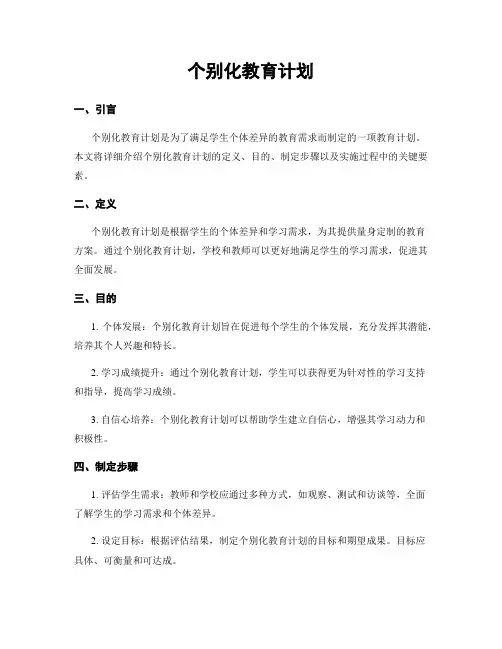 个别化教育计划

一、引言

个别化教育计划是为了满足学生个体差异的教育需求而制定的一项教育计划。本文将详细介绍个别化教育计划的定义、目的、制定步骤以及实施过程中的关键要素。

二、定义

个别化教育计划是根据学生的个体差异和学习需求，为其提供量身定制的教育方案。通过个别化教育计划，学校和教师可以更好地满足学生的学习需求，促进其全面发展。

三、目的

1. 个体发展：个别化教育计划旨在促进每个学生的个体发展，充分发挥其潜能，培养其个人兴趣和特长。

2. 学习成绩提升：通过个别化教育计划，学生可以获得更为针对性的学习支持和指导，提高学习成绩。

3. 自信心培养：个别化教育计划可以帮助学生建立自信心，增强其学习动力和积极性。

四、制定步骤

1. 评估学生需求：教师和学校应通过多种方式，如观察、测试和访谈等，全面了解学生的学习需求和个体差异。

2. 设定目标：根据评估结果，制定个别化教育计划的目标和期望成果。目标应具体、可衡量和可达成。